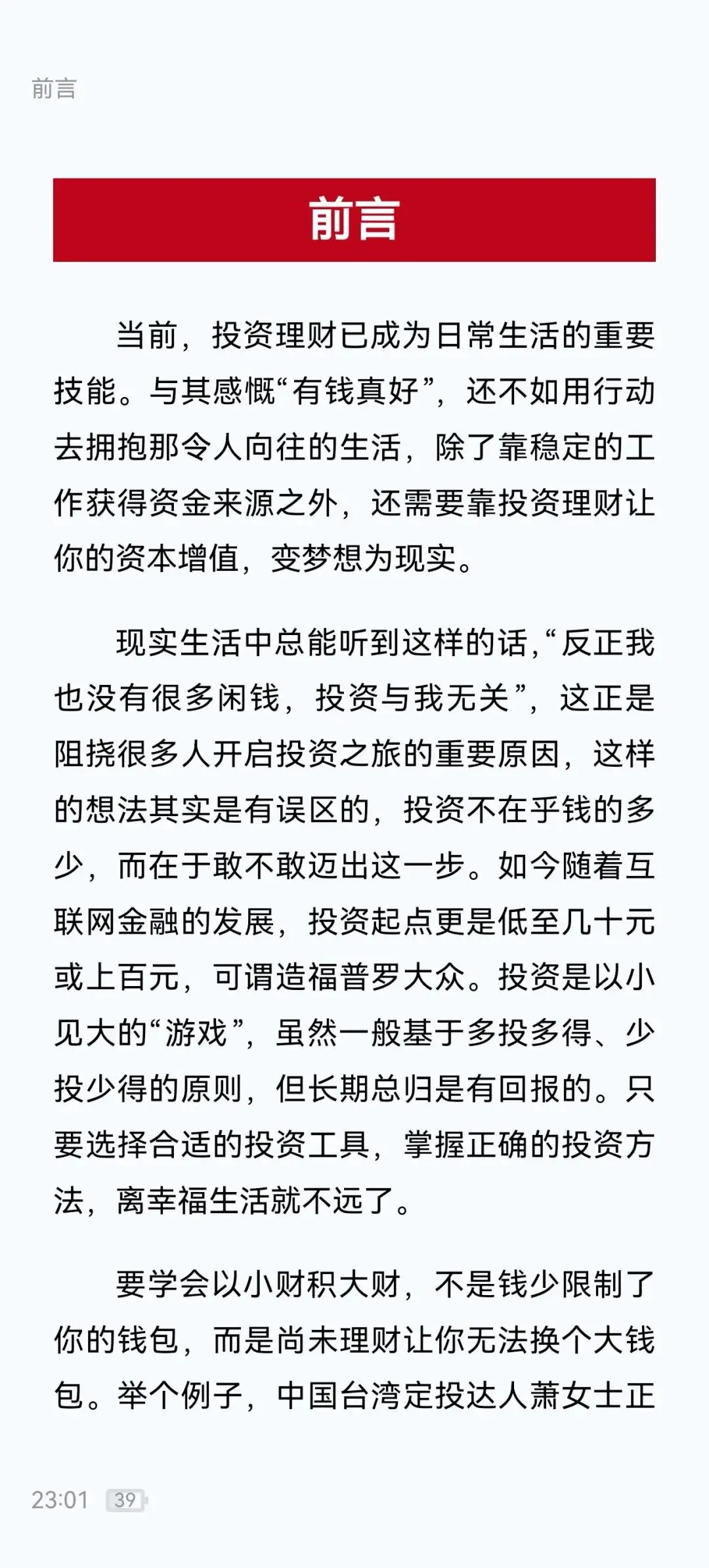 前言

前言

当前，投资理财已成为日常生活的重要技能。与其感慨“有钱真好”，还不如用行动去拥抱那令人向往的生活，除了靠稳定的工作获得资金来源之外，还需要靠投资理财让你的资本增值，变梦想为现实。

现实生活中总能听到这样的话，“反正我也没有很多闲钱，投资与我无关”，这正是阻挠很多人开启投资之旅的重要原因，这样的想法其实是有误区的，投资不在乎钱的多少，而在于敢不敢迈出这一步。如今随着互联网金融的发展，投资起点更是低至几十元或上百元，可谓造福普罗大众。投资是以小见大的“游戏”，虽然一般基于多投多得、少投少得的原则，但长期总归是有回报的。只要选择合适的投资工具，掌握正确的投资方法，离幸福生活就不远了。

要学会以小财积大财，不是钱少限制了你的钱包，而是尚未理财让你无法换个大钱包。举个例子，中国台湾定投达人萧女士正

23:01 39